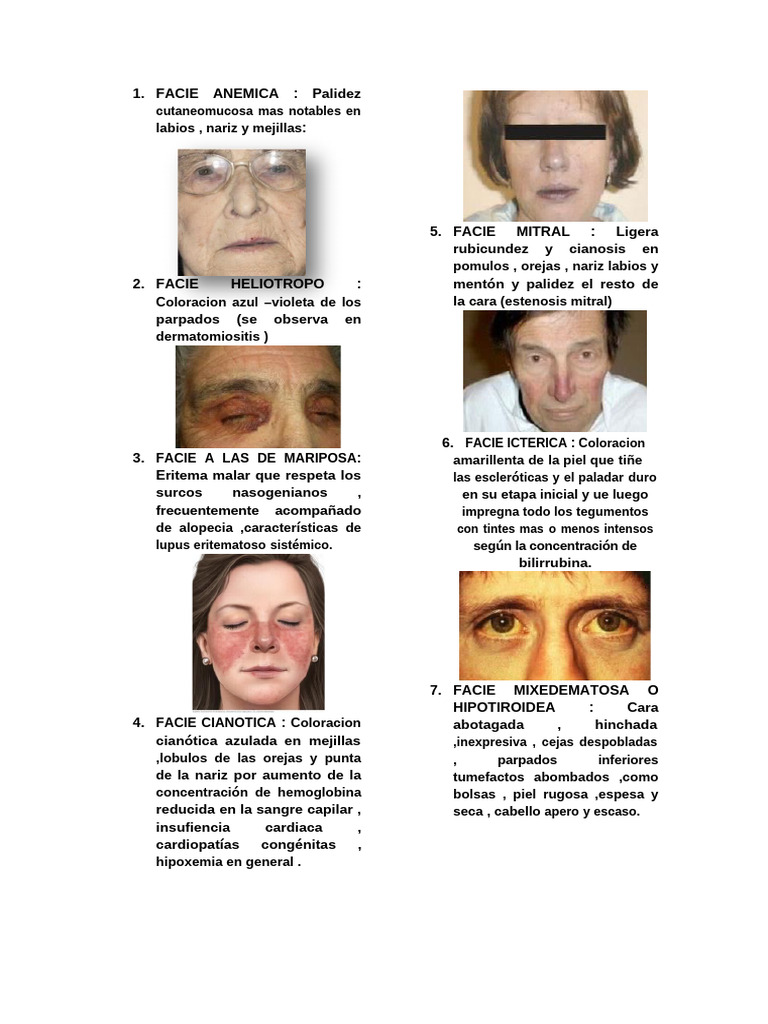 1. FACIE ANEMICA : Palidez cutaneomucosa mas notables en labios , nariz y mejillas:

2. FACIE HELIOTROPO : Coloracion azul –violeta de los parpados (se observa en dermatomiositis )

3. FACIE A LAS DE MARIPOSA: Eritema malar que respeta los surcos nasogenianos , frecuentemente acompañado de alopecia ,características de lupus eritematoso sistémico.

4. FACIE CIANOTICA : Coloracion cianótica azulada en mejillas ,lobulos de las orejas y punta de la nariz por aumento de la concentración de hemoglobina reducida en la sangre capilar , insufiencia cardiaca , cardiopatías congénitas , hipoxemia en general .

5. FACIE MITRAL : Ligera rubicundez y cianosis en pomulos , orejas , nariz labios y mentón y palidez el resto de la cara (estenosis mitral)

6. FACIE ICTERICA : Coloracion amarillenta de la piel que tiñe las escleróticas y el paladar duro en su etapa inicial y ue luego impregna todo los tegumentos con tintes mas o menos intensos según la concentración de bilirrubina.

7. FACIE MIXEDEMATOSA O HIPOTIROIDEA : Cara abotagada , hinchada ,inexpresiva , cejas despobladas , parpados inferiores tumefactos abombados ,como bolsas , piel rugosa ,espesa y seca , cabello apero y escaso.